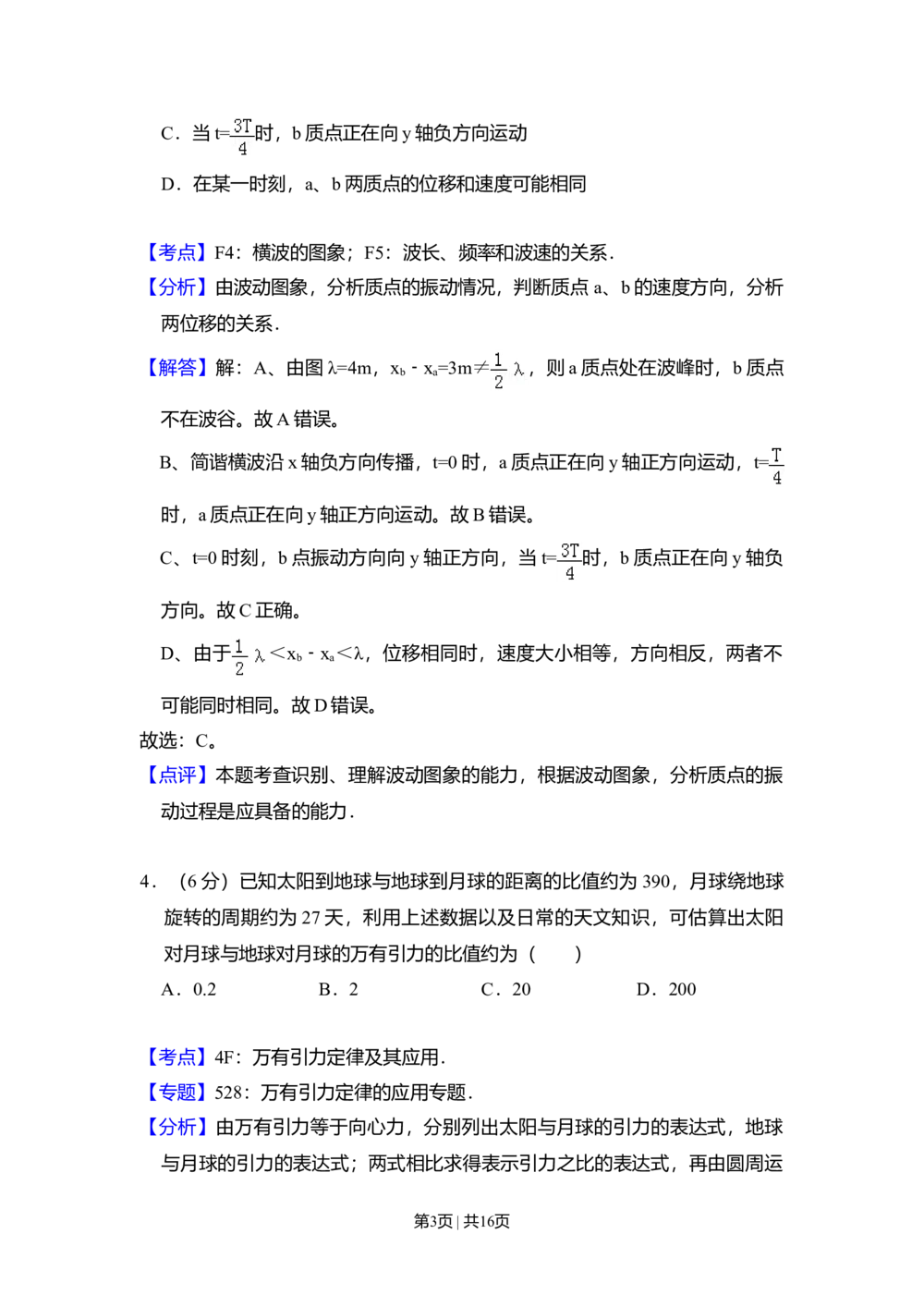 C．当$t=\frac{3T}{4}$时，b质点正在向y轴负方向运动

D．在某一时刻，a、b两质点的位移和速度可能相同

【考点】F4：横波的图象；F5：波长、频率和波速的关系．

【分析】由波动图象，分析质点的振动情况，判断质点a、b的速度方向，分析两位移的关系．

【解答】解：A、由图$\lambda=4m$，$x_b-x_a=3m\neq\frac{1}{2}\lambda$，则a质点处在波峰时，b质点不在波谷。故A错误。

B、简谐横波沿x轴负方向传播，t=0时，a质点正在向y轴正方向运动，$t=\frac{T}{4}$时，a质点正在向y轴正方向运动。故B错误。

C、t=0时刻，b点振动方向向y轴正方向，当$t=\frac{3T}{4}$时，b质点正在向y轴负方向。故C正确。

D、由于$\frac{1}{2}\lambda<x_b-x_a<\lambda$，位移相同时，速度大小相等，方向相反，两者不可能同时相同。故D错误。

故选：C。

【点评】本题考查识别、理解波动图象的能力，根据波动图象，分析质点的振动过程是应具备的能力．

4．（6分）已知太阳到地球与地球到月球的距离的比值约为390，月球绕地球旋转的周期约为27天，利用上述数据以及日常的天文知识，可估算出太阳对月球与地球对月球的万有引力的比值约为（　　）

A．0.2 B．2 C．20 D．200

【考点】4F：万有引力定律及其应用．

【专题】528：万有引力定律的应用专题．

【分析】由万有引力等于向心力，分别列出太阳与月球的引力的表达式，地球与月球的引力的表达式；两式相比求得表示引力之比的表达式，再由圆周运

第3页｜共16页